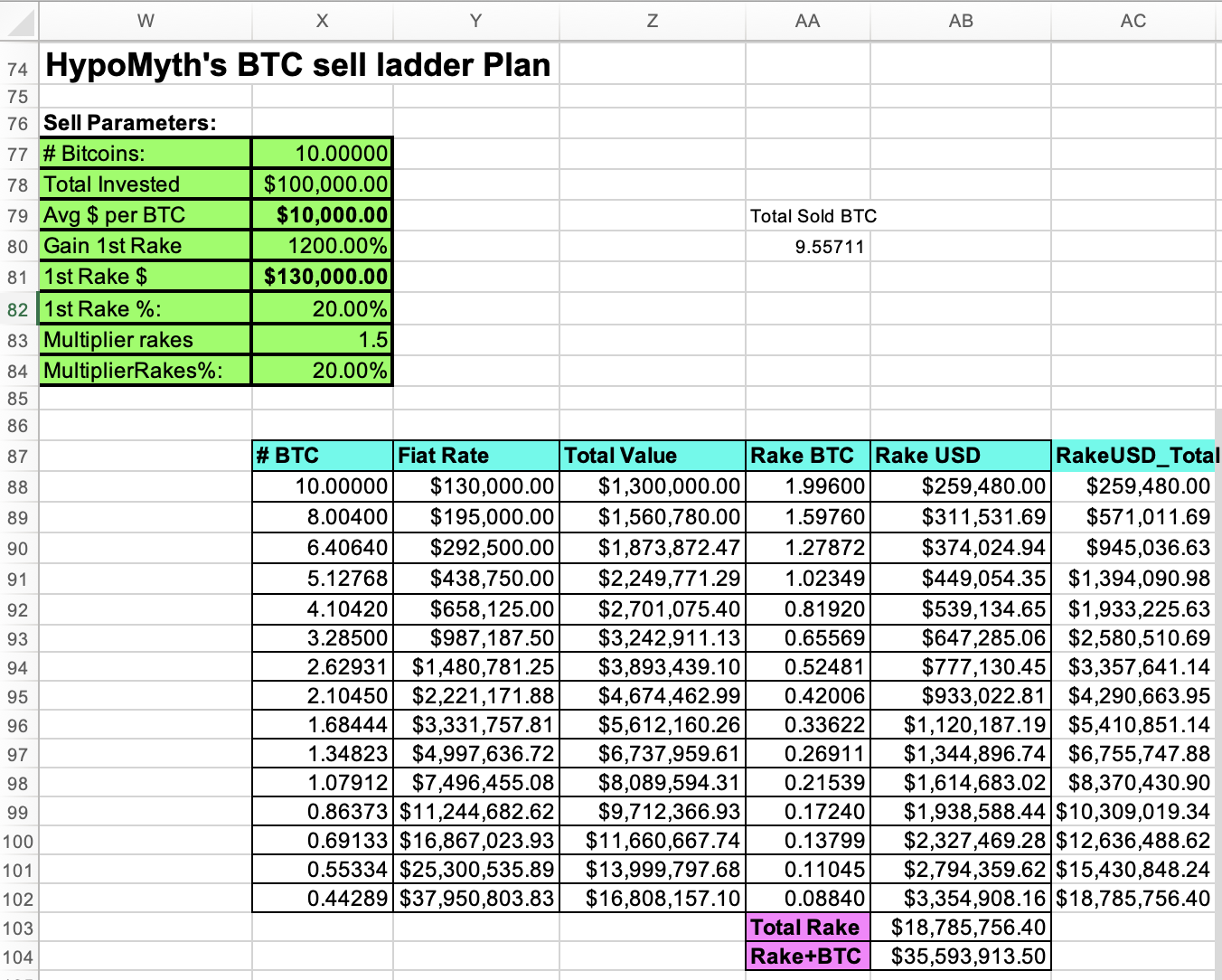 | | W | X | Y | Z | AA | AB | AC |
|---|---|---|---|---|---|---|---|
| 74 | HypoMyth's BTC sell ladder Plan | | | | | | |
| 75 | | | | | | | |
| 76 | Sell Parameters: | | | | | | |
| 77 | # Bitcoins: | 10.00000 | | | | | |
| 78 | Total Invested | $100,000.00 | | | | | |
| 79 | Avg $ per BTC | $10,000.00 | | | Total Sold BTC | | |
| 80 | Gain 1st Rake | 1200.00% | | | 9.55711 | | |
| 81 | 1st Rake $ | $130,000.00 | | | | | |
| 82 | 1st Rake %: | 20.00% | | | | | |
| 83 | Multiplier rakes | 1.5 | | | | | |
| 84 | MultiplierRakes%: | 20.00% | | | | | |
| 85 | | | | | | | |
| 86 | | | | | | | |
| 87 | | # BTC | Fiat Rate | Total Value | Rake BTC | Rake USD | RakeUSD_Total |
| 88 | | 10.00000 | $130,000.00 | $1,300,000.00 | 1.99600 | $259,480.00 | $259,480.00 |
| 89 | | 8.00400 | $195,000.00 | $1,560,780.00 | 1.59760 | $311,531.69 | $571,011.69 |
| 90 | | 6.40640 | $292,500.00 | $1,873,872.47 | 1.27872 | $374,024.94 | $945,036.63 |
| 91 | | 5.12768 | $438,750.00 | $2,249,771.29 | 1.02349 | $449,054.35 | $1,394,090.98 |
| 92 | | 4.10420 | $658,125.00 | $2,701,075.40 | 0.81920 | $539,134.65 | $1,933,225.63 |
| 93 | | 3.28500 | $987,187.50 | $3,242,911.13 | 0.65569 | $647,285.06 | $2,580,510.69 |
| 94 | | 2.62931 | $1,480,781.25 | $3,893,439.10 | 0.52481 | $777,130.45 | $3,357,641.14 |
| 95 | | 2.10450 | $2,221,171.88 | $4,674,462.99 | 0.42006 | $933,022.81 | $4,290,663.95 |
| 96 | | 1.68444 | $3,331,757.81 | $5,612,160.26 | 0.33622 | $1,120,187.19 | $5,410,851.14 |
| 97 | | 1.34823 | $4,997,636.72 | $6,737,959.61 | 0.26911 | $1,344,896.74 | $6,755,747.88 |
| 98 | | 1.07912 | $7,496,455.08 | $8,089,594.31 | 0.21539 | $1,614,683.02 | $8,370,430.90 |
| 99 | | 0.86373 | $11,244,682.62 | $9,712,366.93 | 0.17240 | $1,938,588.44 | $10,309,019.34 |
| 100 | | 0.69133 | $16,867,023.93 | $11,660,667.74 | 0.13799 | $2,327,469.28 | $12,636,488.62 |
| 101 | | 0.55334 | $25,300,535.89 | $13,999,797.68 | 0.11045 | $2,794,359.62 | $15,430,848.24 |
| 102 | | 0.44289 | $37,950,803.83 | $16,808,157.10 | 0.08840 | $3,354,908.16 | $18,785,756.40 |
| 103 | | | | | Total Rake | $18,785,756.40 | |
| 104 | | | | | Rake+BTC | $35,593,913.50 | |